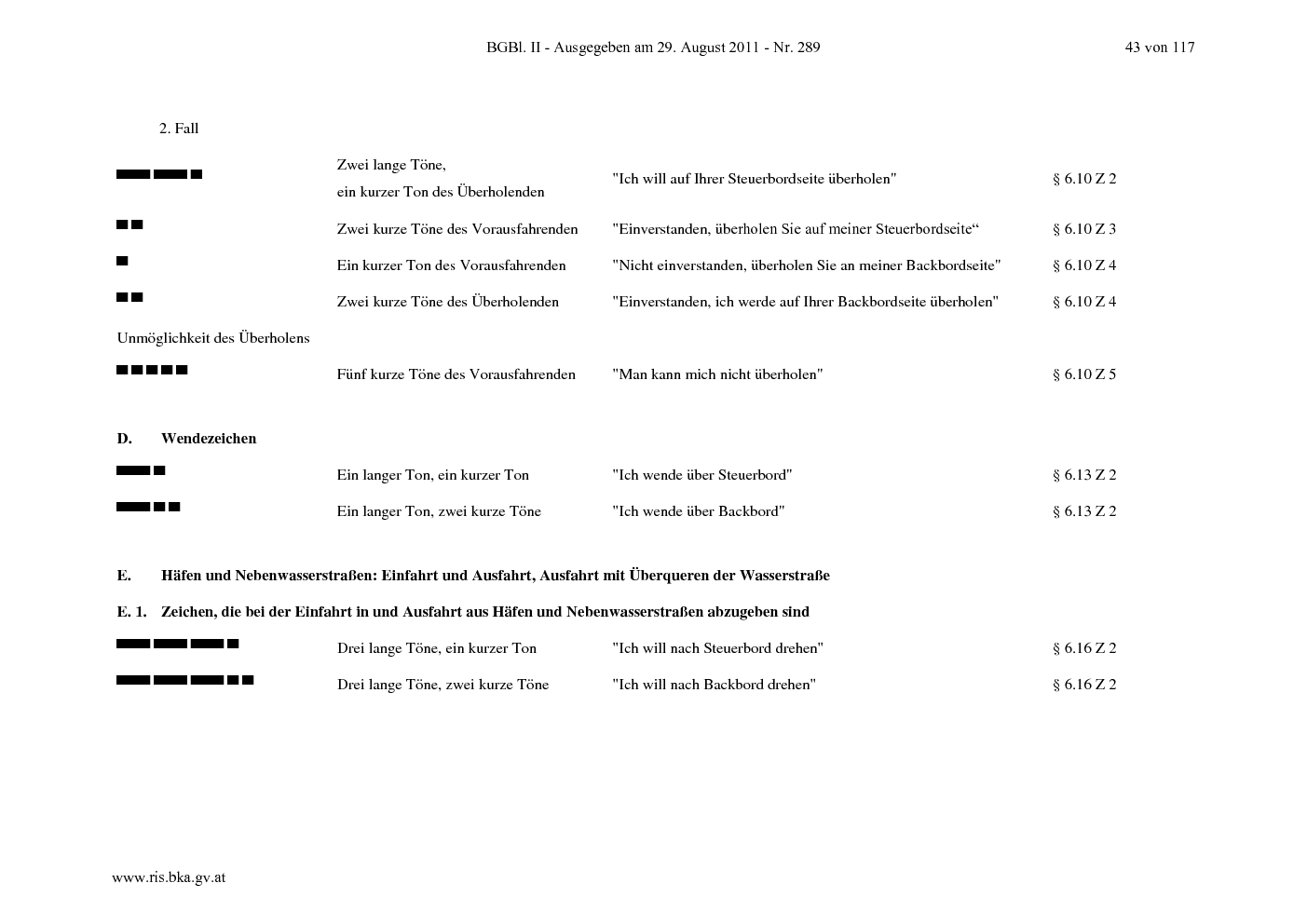 BGBl. II - Ausgegeben am 29. August 2011 - Nr. 289

43 von 117

2. Fall

Zwei lange Töne, ein kurzer Ton des Überholenden "Ich will auf Ihrer Steuerbordseite überholen" § 6.10 Z 2

Zwei kurze Töne des Vorausfahrenden "Einverstanden, überholen Sie auf meiner Steuerbordseite“ § 6.10 Z 3

Ein kurzer Ton des Vorausfahrenden "Nicht einverstanden, überholen Sie an meiner Backbordseite" § 6.10 Z 4

Zwei kurze Töne des Überholenden "Einverstanden, ich werde auf Ihrer Backbordseite überholen" § 6.10 Z 4

Unmöglichkeit des Überholens

Fünf kurze Töne des Vorausfahrenden "Man kann mich nicht überholen" § 6.10 Z 5

D. Wendezeichen

Ein langer Ton, ein kurzer Ton "Ich wende über Steuerbord" § 6.13 Z 2

Ein langer Ton, zwei kurze Töne "Ich wende über Backbord" § 6.13 Z 2

E. Häfen und Nebenwasserstraßen: Einfahrt und Ausfahrt, Ausfahrt mit Überqueren der Wasserstraße

E. 1. Zeichen, die bei der Einfahrt in und Ausfahrt aus Häfen und Nebenwasserstraßen abzugeben sind

Drei lange Töne, ein kurzer Ton "Ich will nach Steuerbord drehen" § 6.16 Z 2

Drei lange Töne, zwei kurze Töne "Ich will nach Backbord drehen" § 6.16 Z 2

www.ris.bka.gv.at